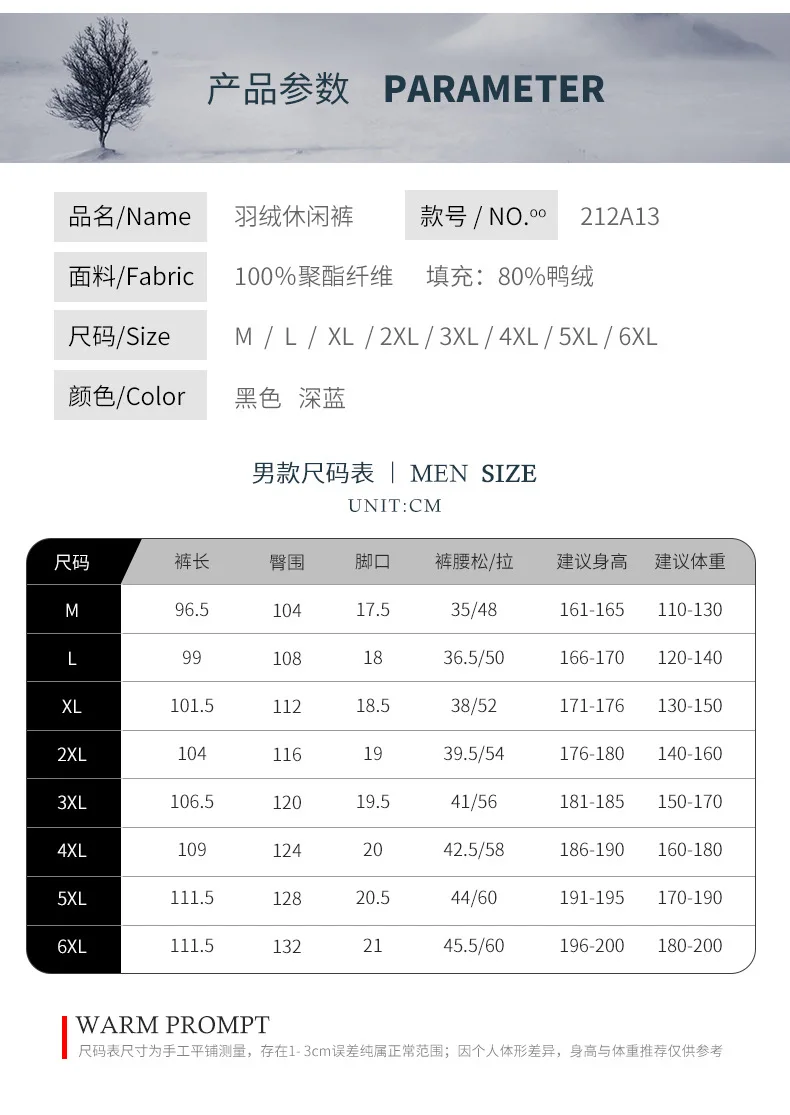 产品参数 PARAMETER

品名/Name
羽绒休闲裤
款号 / NO.ºº
212A13

面料/Fabric
100%聚酯纤维 填充：80%鸭绒

尺码/Size
M / L / XL / 2XL / 3XL / 4XL / 5XL / 6XL

颜色/Color
黑色 深蓝

男款尺码表 | MEN SIZE
UNIT:CM

| 尺码 | 裤长 | 臀围 | 脚口 | 裤腰松/拉 | 建议身高 | 建议体重 |
|---|---|---|---|---|---|---|
| M | 96.5 | 104 | 17.5 | 35/48 | 161-165 | 110-130 |
| L | 99 | 108 | 18 | 36.5/50 | 166-170 | 120-140 |
| XL | 101.5 | 112 | 18.5 | 38/52 | 171-176 | 130-150 |
| 2XL | 104 | 116 | 19 | 39.5/54 | 176-180 | 140-160 |
| 3XL | 106.5 | 120 | 19.5 | 41/56 | 181-185 | 150-170 |
| 4XL | 109 | 124 | 20 | 42.5/58 | 186-190 | 160-180 |
| 5XL | 111.5 | 128 | 20.5 | 44/60 | 191-195 | 170-190 |
| 6XL | 111.5 | 132 | 21 | 45.5/60 | 196-200 | 180-200 |

WARM PROMPT
尺码表尺寸为手工平铺测量，存在1-3cm误差纯属正常范围；因个人体形差异，身高与体重推荐仅供参考